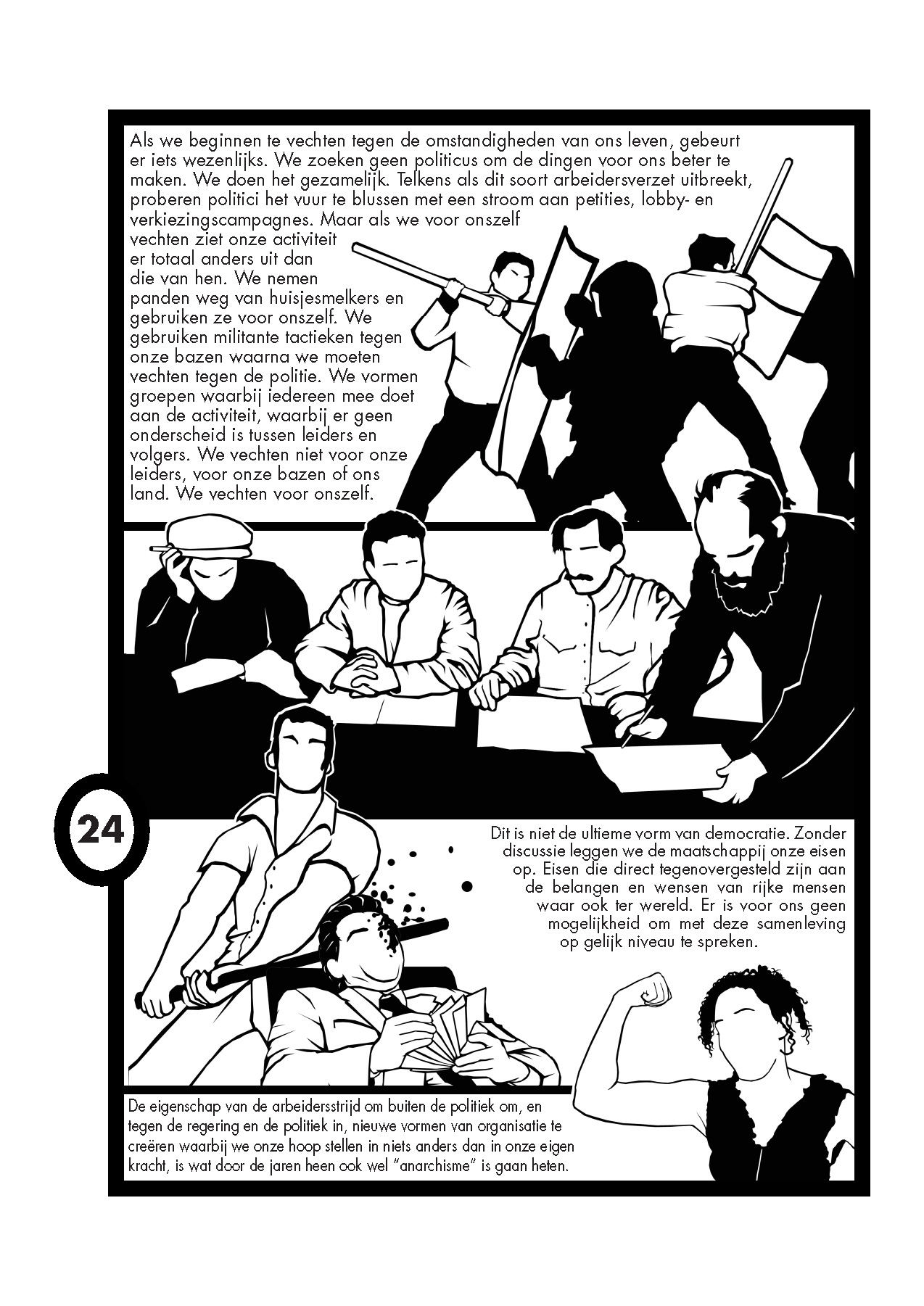 Als we beginnen te vechten tegen de omstandigheden van ons leven, gebeurt er iets wezenlijks. We zoeken geen politicus om de dingen voor ons beter te maken. We doen het gezamelijk. Telkens als dit soort arbeidersverzet uitbreekt, proberen politici het vuur te blussen met een stroom aan petities, lobby- en verkiezingscampagnes. Maar als we voor onszelf vechten ziet onze activiteit er totaal anders uit dan die van hen. We nemen panden weg van huisjesmelkers en gebruiken ze voor onszelf. We gebruiken militante tactieken tegen onze bazen waarna we moeten vechten tegen de politie. We vormen groepen waarbij iedereen mee doet aan de activiteit, waarbij er geen onderscheid is tussen leiders en volgers. We vechten niet voor onze leiders, voor onze bazen of ons land. We vechten voor onszelf.

24

Dit is niet de ultieme vorm van democratie. Zonder discussie leggen we de maatschappij onze eisen op. Eisen die direct tegenovergesteld zijn aan de belangen en wensen van rijke mensen waar ook ter wereld. Er is voor ons geen mogelijkheid om met deze samenleving op gelijk niveau te spreken.

De eigenschap van de arbeidersstrijd om buiten de politiek om, en tegen de regering en de politiek in, nieuwe vormen van organisatie te creëren waarbij we onze hoop stellen in niets anders dan in onze eigen kracht, is wat door de jaren heen ook wel "anarchisme" is gaan heten.